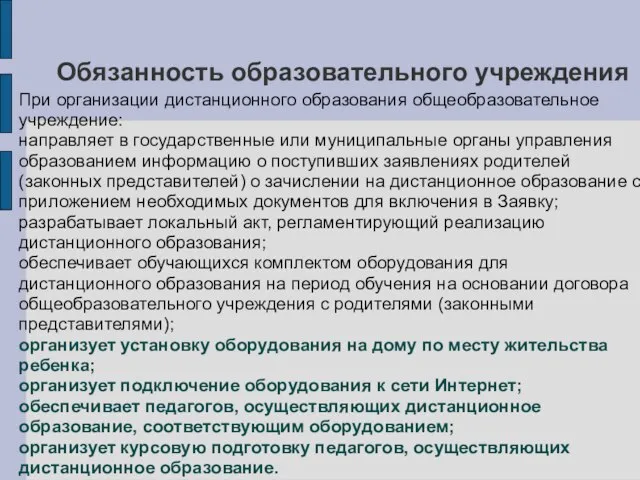 Обязанность образовательного учреждения

При организации дистанционного образования общеобразовательное учреждение:
направляет в государственные или муниципальные органы управления образованием информацию о поступивших заявлениях родителей (законных представителей) о зачислении на дистанционное образование с приложением необходимых документов для включения в Заявку;
разрабатывает локальный акт, регламентирующий реализацию дистанционного образования;
обеспечивает обучающихся комплектом оборудования для дистанционного образования на период обучения на основании договора общеобразовательного учреждения с родителями (законными представителями);
организует установку оборудования на дому по месту жительства ребенка;
организует подключение оборудования к сети Интернет;
обеспечивает педагогов, осуществляющих дистанционное образование, соответствующим оборудованием;
организует курсовую подготовку педагогов, осуществляющих дистанционное образование.